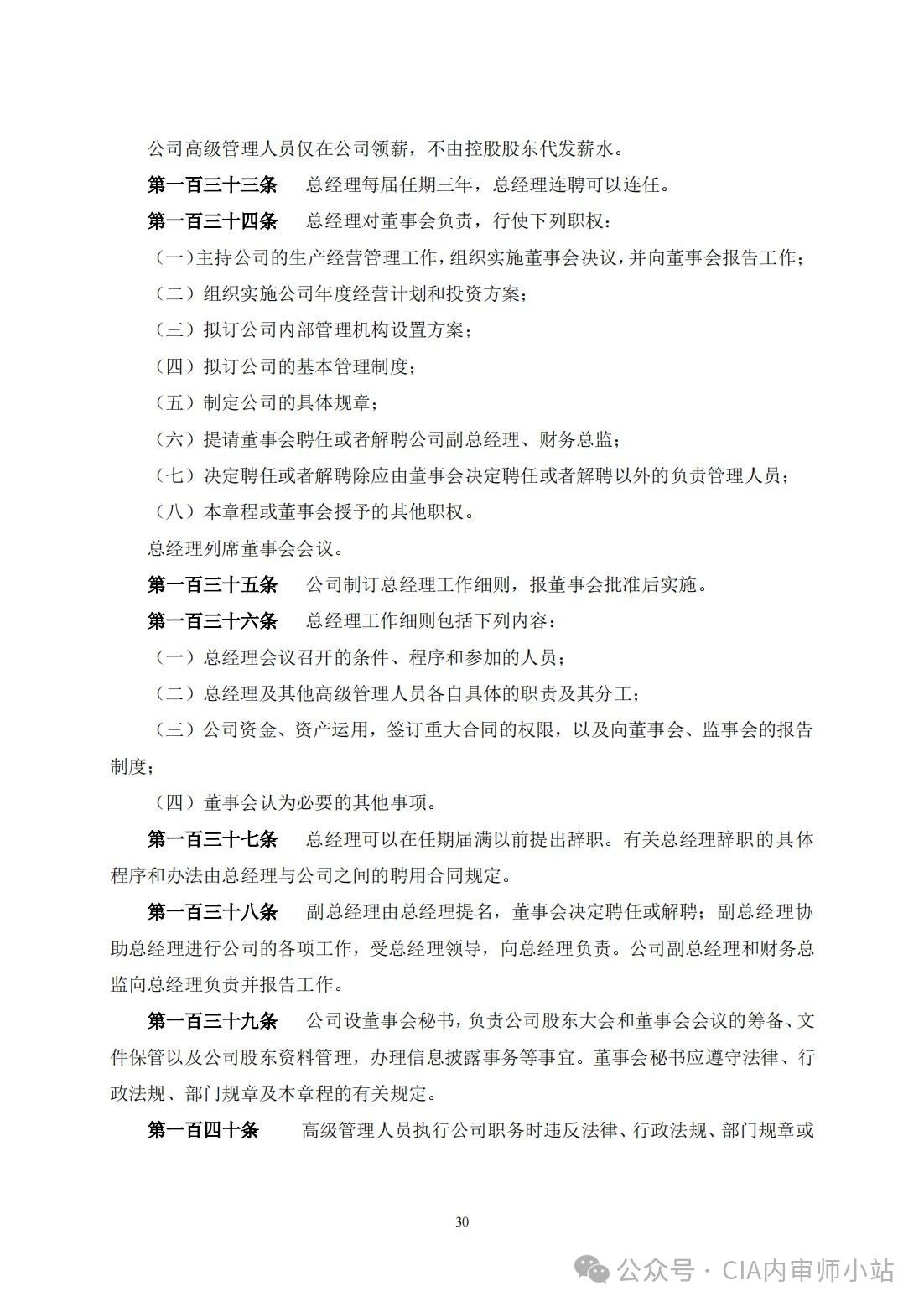 公司高级管理人员仅在公司领薪，不由控股股东代发薪水。

第一百三十三条　总经理每届任期三年，总经理连聘可以连任。

第一百三十四条　总经理对董事会负责，行使下列职权：

（一）主持公司的生产经营管理工作，组织实施董事会决议，并向董事会报告工作；

（二）组织实施公司年度经营计划和投资方案；

（三）拟订公司内部管理机构设置方案；

（四）拟订公司的基本管理制度；

（五）制定公司的具体规章；

（六）提请董事会聘任或者解聘公司副总经理、财务总监；

（七）决定聘任或者解聘除应由董事会决定聘任或者解聘以外的负责管理人员；

（八）本章程或董事会授予的其他职权。

总经理列席董事会会议。

第一百三十五条　公司制订总经理工作细则，报董事会批准后实施。

第一百三十六条　总经理工作细则包括下列内容：

（一）总经理会议召开的条件、程序和参加的人员；

（二）总经理及其他高级管理人员各自具体的职责及其分工；

（三）公司资金、资产运用，签订重大合同的权限，以及向董事会、监事会的报告制度；

（四）董事会认为必要的其他事项。

第一百三十七条　总经理可以在任期届满以前提出辞职。有关总经理辞职的具体程序和办法由总经理与公司之间的聘用合同规定。

第一百三十八条　副总经理由总经理提名，董事会决定聘任或解聘；副总经理协助总经理进行公司的各项工作，受总经理领导，向总经理负责。公司副总经理和财务总监向总经理负责并报告工作。

第一百三十九条　公司设董事会秘书，负责公司股东大会和董事会会议的筹备、文件保管以及公司股东资料管理，办理信息披露事务等事宜。董事会秘书应遵守法律、行政法规、部门规章及本章程的有关规定。

第一百四十条　高级管理人员执行公司职务时违反法律、行政法规、部门规章或

30

公众号 · CIA内审师小站